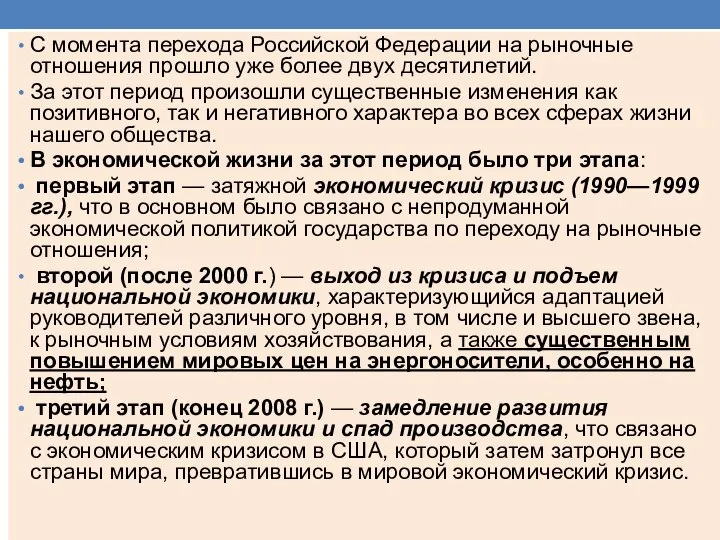 • С момента перехода Российской Федерации на рыночные отношения прошло уже более двух десятилетий.

• За этот период произошли существенные изменения как позитивного, так и негативного характера во всех сферах жизни нашего общества.

• В экономической жизни за этот период было три этапа:

• первый этап — затяжной экономический кризис (1990—1999 гг.), что в основном было связано с непродуманной экономической политикой государства по переходу на рыночные отношения;

• второй (после 2000 г.) — выход из кризиса и подъем национальной экономики, характеризующийся адаптацией руководителей различного уровня, в том числе и высшего звена, к рыночным условиям хозяйствования, а также существенным повышением мировых цен на энергоносители, особенно на нефть;

• третий этап (конец 2008 г.) — замедление развития национальной экономики и спад производства, что связано с экономическим кризисом в США, который затем затронул все страны мира, превратившись в мировой экономический кризис.